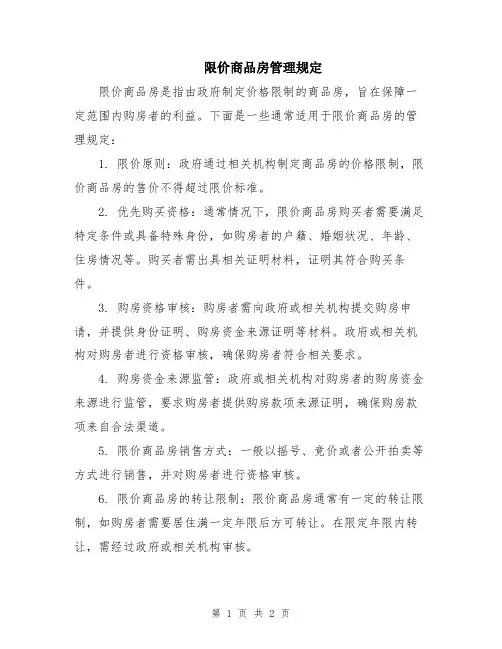 限价商品房管理规定

限价商品房是指由政府制定价格限制的商品房，旨在保障一定范围内购房者的利益。下面是一些通常适用于限价商品房的管理规定：

1. 限价原则：政府通过相关机构制定商品房的价格限制，限价商品房的售价不得超过限价标准。

2. 优先购买资格：通常情况下，限价商品房购买者需要满足特定条件或具备特殊身份，如购房者的户籍、婚姻状况、年龄、住房情况等。购买者需出具相关证明材料，证明其符合购买条件。

3. 购房资格审核：购房者需向政府或相关机构提交购房申请，并提供身份证明、购房资金来源证明等材料。政府或相关机构对购房者进行资格审核，确保购房者符合相关要求。

4. 购房资金来源监管：政府或相关机构对购房者的购房资金来源进行监管，要求购房者提供购房款项来源证明，确保购房款项来自合法渠道。

5. 限价商品房销售方式：一般以摇号、竞价或者公开拍卖等方式进行销售，并对购房者进行资格审核。

6. 限价商品房的转让限制：限价商品房通常有一定的转让限制，如购房者需要居住满一定年限后方可转让。在限定年限内转让，需经过政府或相关机构审核。

第 1 页 共 2 页